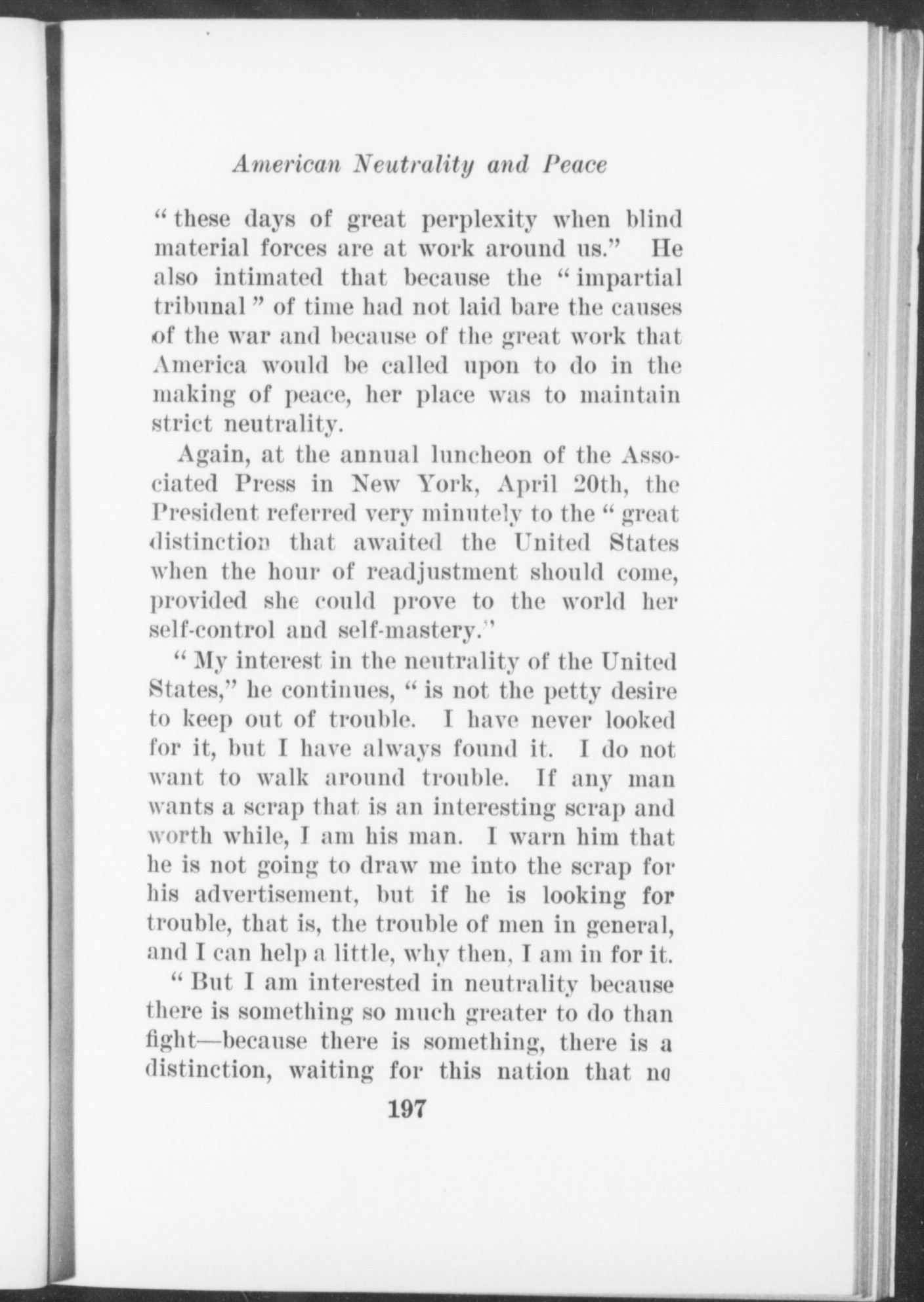 American Neutrality and Peace

" these days of great perplexity when blind material forces are at work around us." He also intimated that because the " impartial tribunal " of time had not laid bare the causes of the war and because of the great work that America would be called upon to do in the making of peace, her place was to maintain strict neutrality.

Again, at the annual luncheon of the Associated Press in New York, April 20th, the President referred very minutely to the " great distinction that awaited the United States when the hour of readjustment should come, provided she could prove to the world her self-control and self-mastery."

" My interest in the neutrality of the United States," he continues, " is not the petty desire to keep out of trouble. I have never looked for it, but I have always found it. I do not want to walk around trouble. If any man wants a scrap that is an interesting scrap and worth while, I am his man. I warn him that he is not going to draw me into the scrap for his advertisement, but if he is looking for trouble, that is, the trouble of men in general, and I can help a little, why then, I am in for it.

" But I am interested in neutrality because there is something so much greater to do than fight—because there is something, there is a distinction, waiting for this nation that no

197